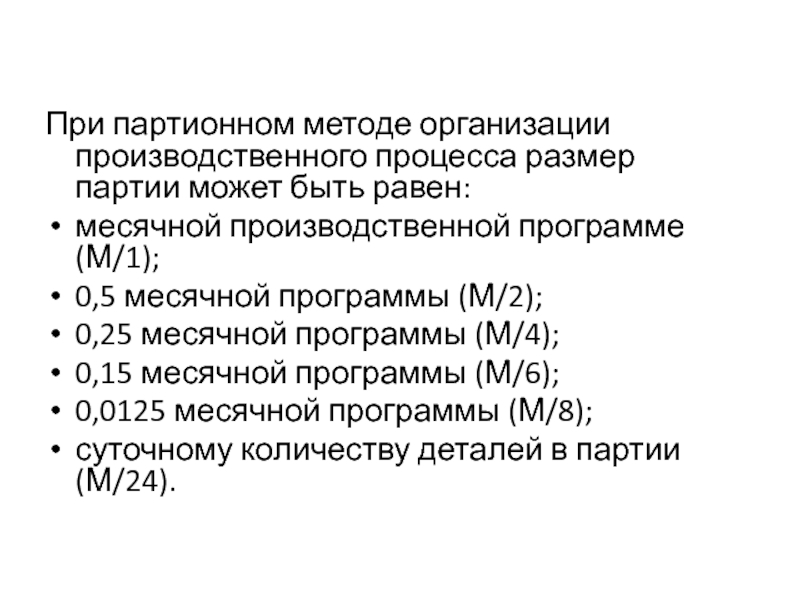 При партионном методе организации производственного процесса размер партии может быть равен:

• месячной производственной программе (М/1);
• 0,5 месячной программы (М/2);
• 0,25 месячной программы (М/4);
• 0,15 месячной программы (М/6);
• 0,0125 месячной программы (М/8);
• суточному количеству деталей в партии (М/24).